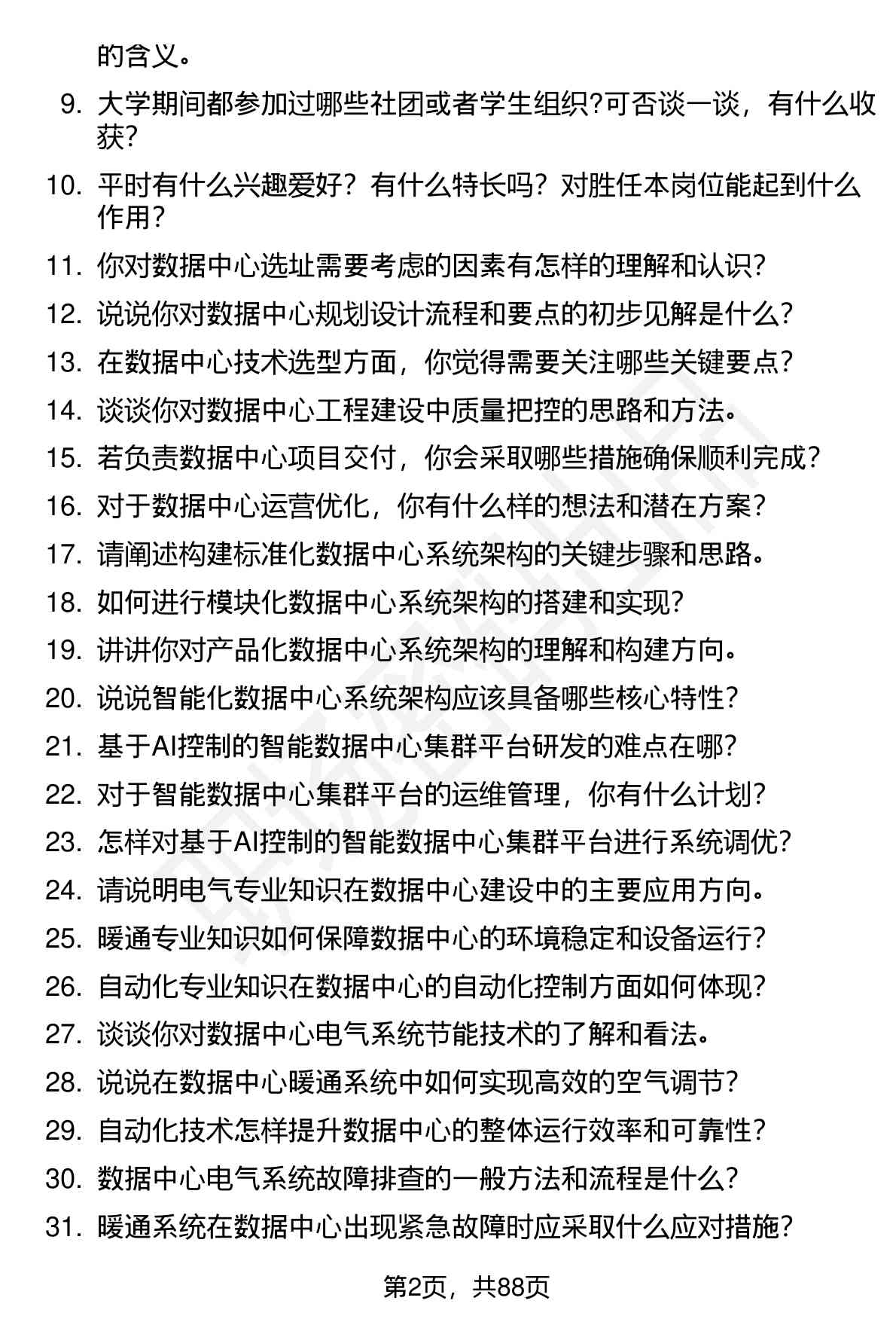 的含义。

9. 大学期间都参加过哪些社团或者学生组织?可否谈一谈，有什么收获?

10. 平时有什么兴趣爱好？有什么特长吗？对胜任本岗位能起到什么作用?

11. 你对数据中心选址需要考虑的因素有怎样的理解和认识?

12. 说说你对数据中心规划设计流程和要点的初步见解是什么?

13. 在数据中心技术选型方面，你觉得需要关注哪些关键要点?

14. 谈谈你对数据中心工程建设中质量把控的思路和方法。

15. 若负责数据中心项目交付，你会采取哪些措施确保顺利完成?

16. 对于数据中心运营优化，你有什么样的想法和潜在方案?

17. 请阐述构建标准化数据中心系统架构的关键步骤和思路。

18. 如何进行模块化数据中心系统架构的搭建和实现?

19. 讲讲你对产品化数据中心系统架构的理解和构建方向。

20. 说说智能化数据中心系统架构应该具备哪些核心特性?

21. 基于AI控制的智能数据中心集群平台研发的难点在哪?

22. 对于智能数据中心集群平台的运维管理，你有什么计划?

23. 怎样对基于AI控制的智能数据中心集群平台进行系统调优?

24. 请说明电气专业知识在数据中心建设中的主要应用方向。

25. 暖通专业知识如何保障数据中心的环境稳定和设备运行?

26. 自动化专业知识在数据中心的自动化控制方面如何体现?

27. 谈谈你对数据中心电气系统节能技术的了解和看法。

28. 说说在数据中心暖通系统中如何实现高效的空气调节?

29. 自动化技术怎样提升数据中心的整体运行效率和可靠性?

30. 数据中心电气系统故障排查的一般方法和流程是什么?

31. 暖通系统在数据中心出现紧急故障时应采取什么应对措施?

第2页，共88页